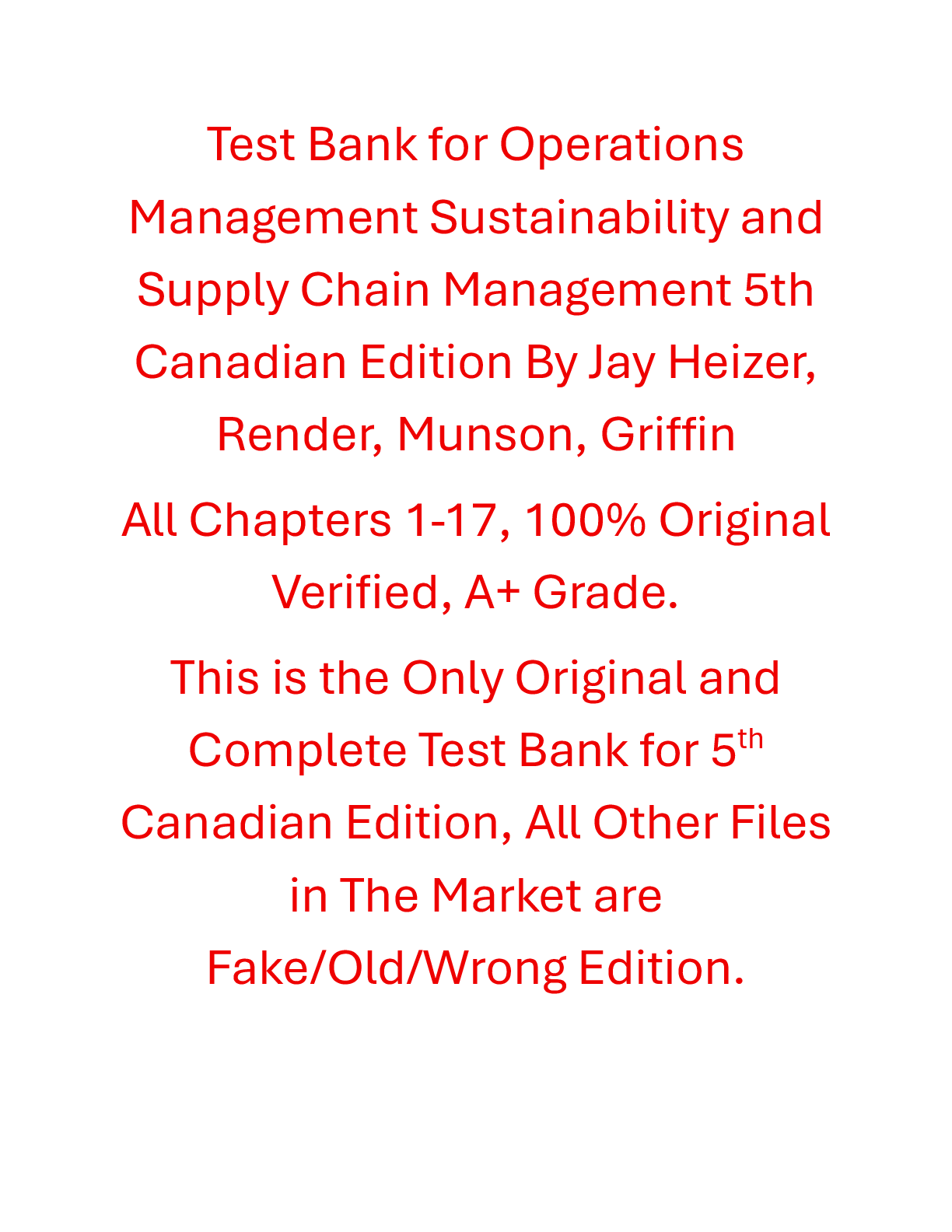 Test Bank for Operations Management Sustainability and Supply Chain Management 5th Canadian Edition By Jay Heizer, Render, Munson, Griffin

All Chapters 1-17, 100% Original Verified, A+ Grade.

This is the Only Original and Complete Test Bank for 5th Canadian Edition, All Other Files in The Market are Fake/Old/Wrong Edition.